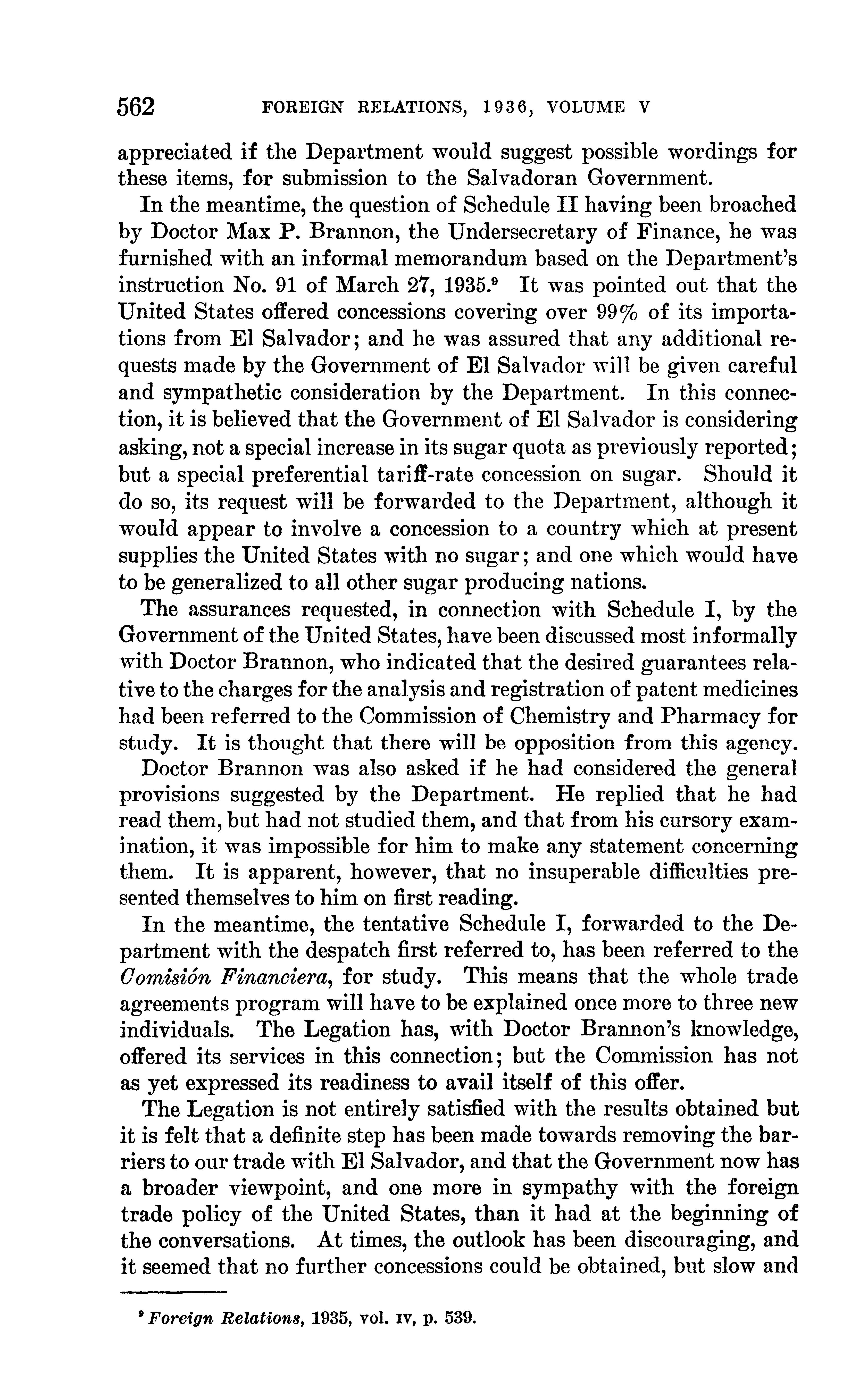 562 FOREIGN RELATIONS, 1936, VOLUME V

appreciated if the Department would suggest possible wordings for these items, for submission to the Salvadoran Government.

In the meantime, the question of Schedule II having been broached by Doctor Max P. Brannon, the Undersecretary of Finance, he was furnished with an informal memorandum based on the Department's instruction No. 91 of March 27, 1935.$^9$ It was pointed out that the United States offered concessions covering over 99% of its importations from El Salvador; and he was assured that any additional requests made by the Government of El Salvador will be given careful and sympathetic consideration by the Department. In this connection, it is believed that the Government of El Salvador is considering asking, not a special increase in its sugar quota as previously reported; but a special preferential tariff-rate concession on sugar. Should it do so, its request will be forwarded to the Department, although it would appear to involve a concession to a country which at present supplies the United States with no sugar; and one which would have to be generalized to all other sugar producing nations.

The assurances requested, in connection with Schedule I, by the Government of the United States, have been discussed most informally with Doctor Brannon, who indicated that the desired guarantees relative to the charges for the analysis and registration of patent medicines had been referred to the Commission of Chemistry and Pharmacy for study. It is thought that there will be opposition from this agency.

Doctor Brannon was also asked if he had considered the general provisions suggested by the Department. He replied that he had read them, but had not studied them, and that from his cursory examination, it was impossible for him to make any statement concerning them. It is apparent, however, that no insuperable difficulties presented themselves to him on first reading.

In the meantime, the tentative Schedule I, forwarded to the Department with the despatch first referred to, has been referred to the Comisión Financiera, for study. This means that the whole trade agreements program will have to be explained once more to three new individuals. The Legation has, with Doctor Brannon's knowledge, offered its services in this connection; but the Commission has not as yet expressed its readiness to avail itself of this offer.

The Legation is not entirely satisfied with the results obtained but it is felt that a definite step has been made towards removing the barriers to our trade with El Salvador, and that the Government now has a broader viewpoint, and one more in sympathy with the foreign trade policy of the United States, than it had at the beginning of the conversations. At times, the outlook has been discouraging, and it seemed that no further concessions could be obtained, but slow and

$^9$ Foreign Relations, 1935, vol. IV, p. 539.